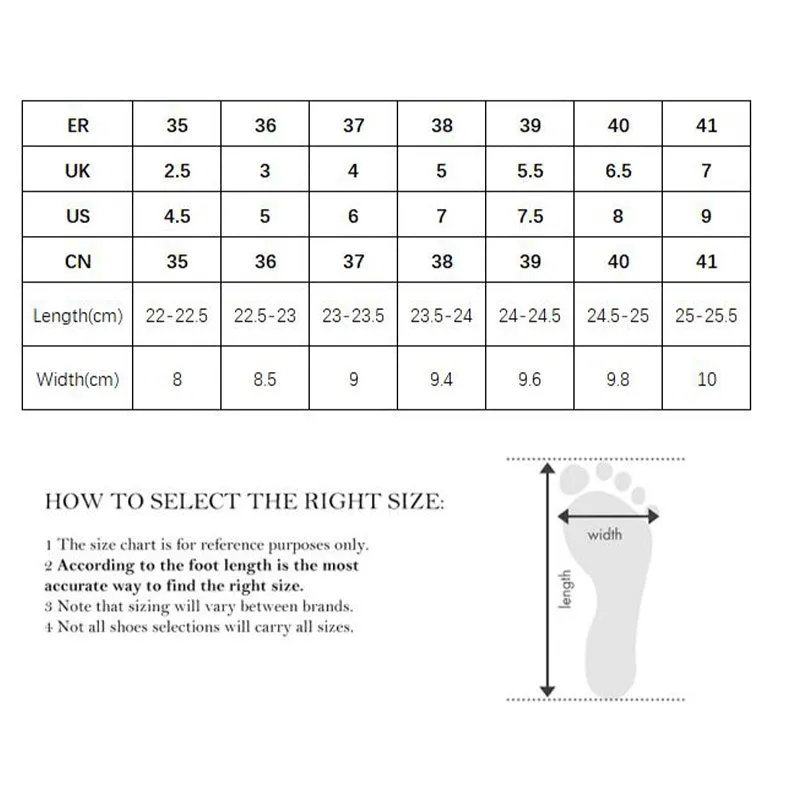 | ER | 35 | 36 | 37 | 38 | 39 | 40 | 41 |
|---|---|---|---|---|---|---|---|
| UK | 2.5 | 3 | 4 | 5 | 5.5 | 6.5 | 7 |
| US | 4.5 | 5 | 6 | 7 | 7.5 | 8 | 9 |
| CN | 35 | 36 | 37 | 38 | 39 | 40 | 41 |
| Length(cm) | 22-22.5 | 22.5-23 | 23-23.5 | 23.5-24 | 24-24.5 | 24.5-25 | 25-25.5 |
| Width(cm) | 8 | 8.5 | 9 | 9.4 | 9.6 | 9.8 | 10 |

HOW TO SELECT THE RIGHT SIZE:

1 The size chart is for reference purposes only.
2 According to the foot length is the most accurate way to find the right size.
3 Note that sizing will vary between brands.
4 Not all shoes selections will carry all sizes.

width

length